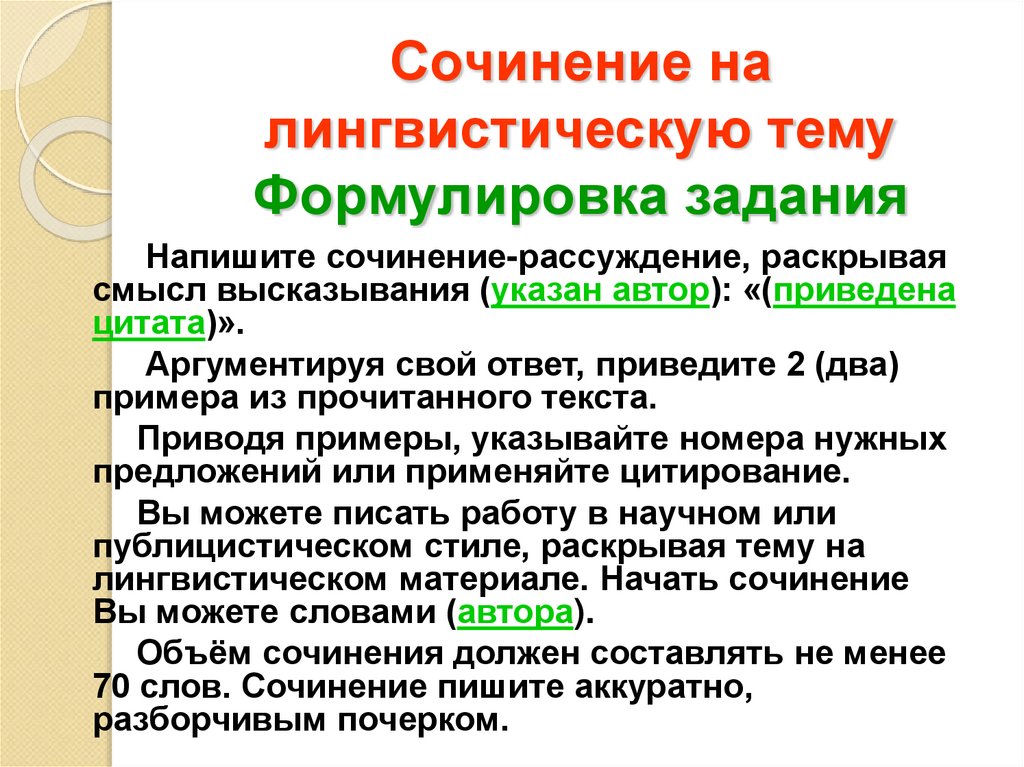 Сочинение на лингвистическую тему
Формулировка задания

Напишите сочинение-рассуждение, раскрывая смысл высказывания (указан автор): «(приведена цитата)».

Аргументируя свой ответ, приведите 2 (два) примера из прочитанного текста.

Приводя примеры, указывайте номера нужных предложений или применяйте цитирование.

Вы можете писать работу в научном или публицистическом стиле, раскрывая тему на лингвистическом материале. Начать сочинение Вы можете словами (автора).

Объём сочинения должен составлять не менее 70 слов. Сочинение пишите аккуратно, разборчивым почерком.